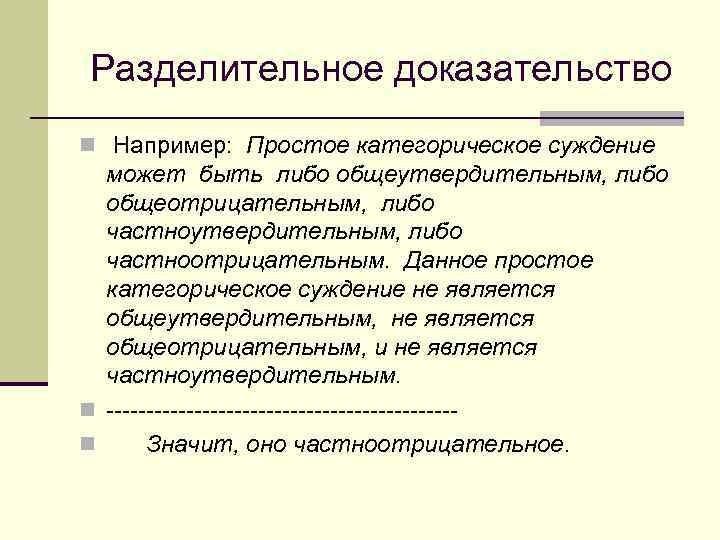 Разделительное доказательство

Например: Простое категорическое суждение может быть либо общеутвердительным, либо общеотрицательным, либо частноутвердительным, либо частноотрицательным. Данное простое категорическое суждение не является общеутвердительным, не является общеотрицательным, и не является частноутвердительным.

-------------------------------------------

Значит, оно частноотрицательное.